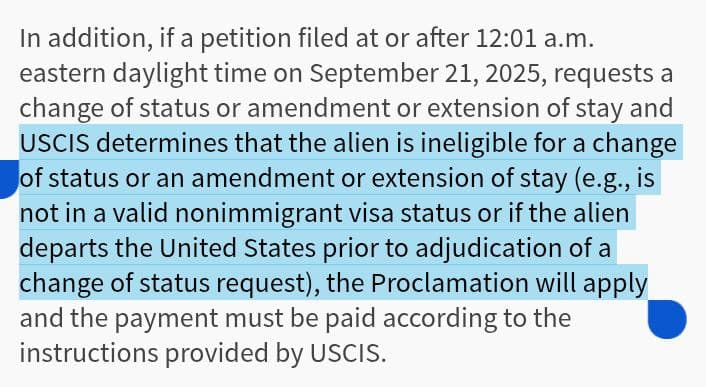 In addition, if a petition filed at or after 12:01 a.m. eastern daylight time on September 21, 2025, requests a change of status or amendment or extension of stay and USCIS determines that the alien is ineligible for a change of status or an amendment or extension of stay (e.g., is not in a valid nonimmigrant visa status or if the alien departs the United States prior to adjudication of a change of status request), the Proclamation will apply and the payment must be paid according to the instructions provided by USCIS.